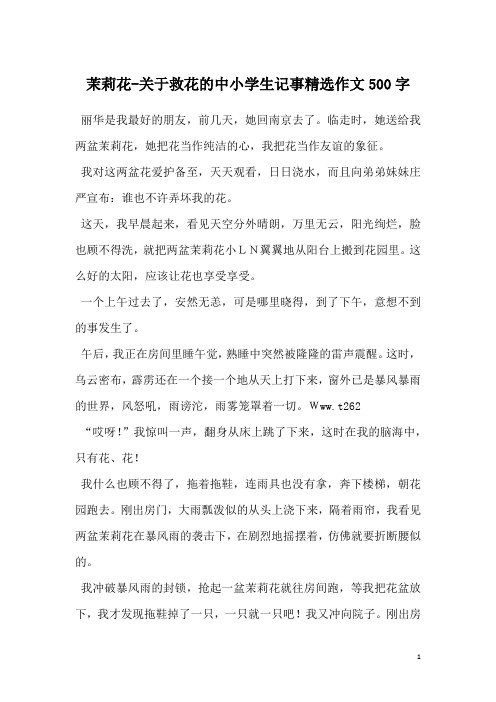 茉莉花-关于救花的中小学生记事精选作文500字

丽华是我最好的朋友，前几天，她回南京去了。临走时，她送给我两盆茉莉花，她把花当作纯洁的心，我把花当作友谊的象征。

我对这两盆花爱护备至，天天观看，日日浇水，而且向弟弟妹妹庄严宣布：谁也不许弄坏我的花。

这天，我早晨起来，看见天空分外晴朗，万里无云，阳光绚烂，脸也顾不得洗，就把两盆茉莉花小ＬＮ翼翼地从阳台上搬到花园里。这么好的太阳，应该让花也享受享受。

一个上午过去了，安然无恙，可是哪里晓得，到了下午，意想不到的事发生了。

午后，我正在房间里睡午觉，熟睡中突然被隆隆的雷声震醒。这时，乌云密布，霹雳还在一个接一个地从天上打下来，窗外已是暴风暴雨的世界，风怒吼，雨滂沱，雨雾笼罩着一切。Www.t262

“哎呀！”我惊叫一声，翻身从床上跳了下来，这时在我的脑海中，只有花、花！

我什么也顾不得了，拖着拖鞋，连雨具也没有拿，奔下楼梯，朝花园跑去。刚出房门，大雨瓢泼似的从头上浇下来，隔着雨帘，我看见两盆茉莉花在暴风雨的袭击下，在剧烈地摇摆着，仿佛就要折断腰似的。

我冲破暴风雨的封锁，抢起一盆茉莉花就往房间跑，等我把花盆放下，我才发现拖鞋掉了一只，一只就一只吧！我又冲向院子。刚出房

1